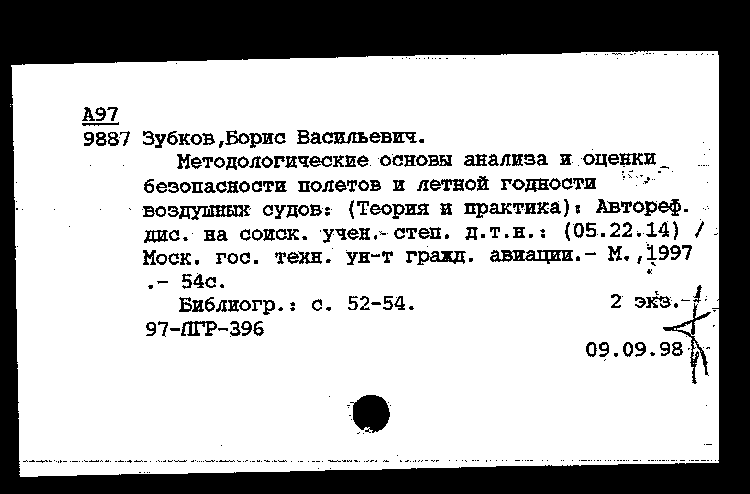 А97
9887 Зубков,Борис Васильевич.
Методологические основы анализа и оценки безопасности полетов и летной годности воздушных судов: (Теория и практика): Автореф. дис. на соиск. учен. степ. д.т.н.: (05.22.14) / Моск. гос. техн. ун-т гражд. авиации.- М.,1997 .- 54с.
Библиогр.: с. 52-54.
2 экз.
97-ЛГР-396
09.09.98